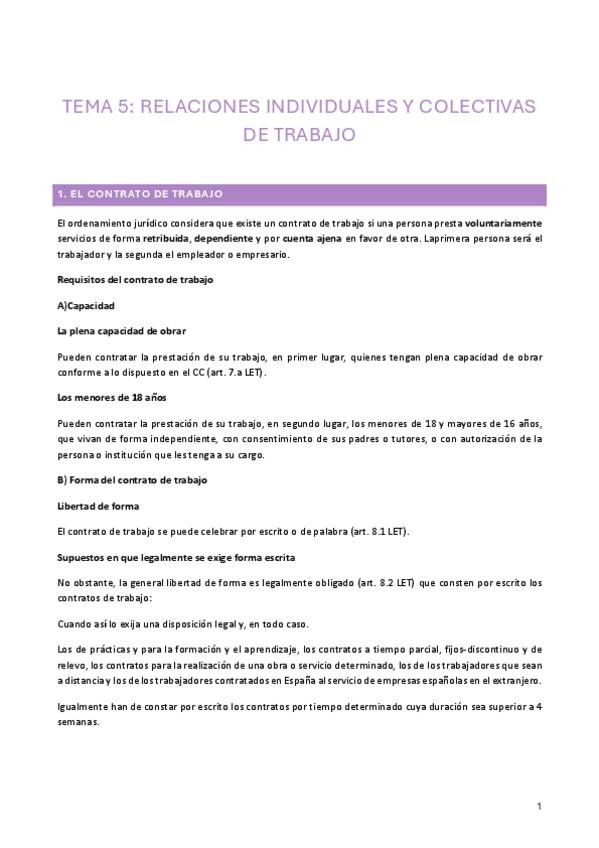 TEMA 5: RELACIONES INDIVIDUALES Y COLECTIVAS DE TRABAJO

1. EL CONTRATO DE TRABAJO

El ordenamiento jurídico considera que existe un contrato de trabajo si una persona presta voluntariamente servicios de forma retribuida, dependiente y por cuenta ajena en favor de otra. Laprimera persona será el trabajador y la segunda el empleador o empresario.

Requisitos del contrato de trabajo

A)Capacidad

La plena capacidad de obrar

Pueden contratar la prestación de su trabajo, en primer lugar, quienes tengan plena capacidad de obrar conforme a lo dispuesto en el CC (art. 7.a LET).

Los menores de 18 años

Pueden contratar la prestación de su trabajo, en segundo lugar, los menores de 18 y mayores de 16 años, que vivan de forma independiente, con consentimiento de sus padres o tutores, o con autorización de la persona o institución que les tenga a su cargo.

B) Forma del contrato de trabajo

Libertad de forma

El contrato de trabajo se puede celebrar por escrito o de palabra (art. 8.1 LET).

Supuestos en que legalmente se exige forma escrita

No obstante, la general libertad de forma es legalmente obligado (art. 8.2 LET) que consten por escrito los contratos de trabajo:

Cuando así lo exija una disposición legal y, en todo caso.

Los de prácticas y para la formación y el aprendizaje, los contratos a tiempo parcial, fijos-discontinuo y de relevo, los contratos para la realización de una obra o servicio determinado, los de los trabajadores que sean a distancia y los de los trabajadores contratados en España al servicio de empresas españolas en el extranjero.

Igualmente han de constar por escrito los contratos por tiempo determinado cuya duración sea superior a 4 semanas.

1